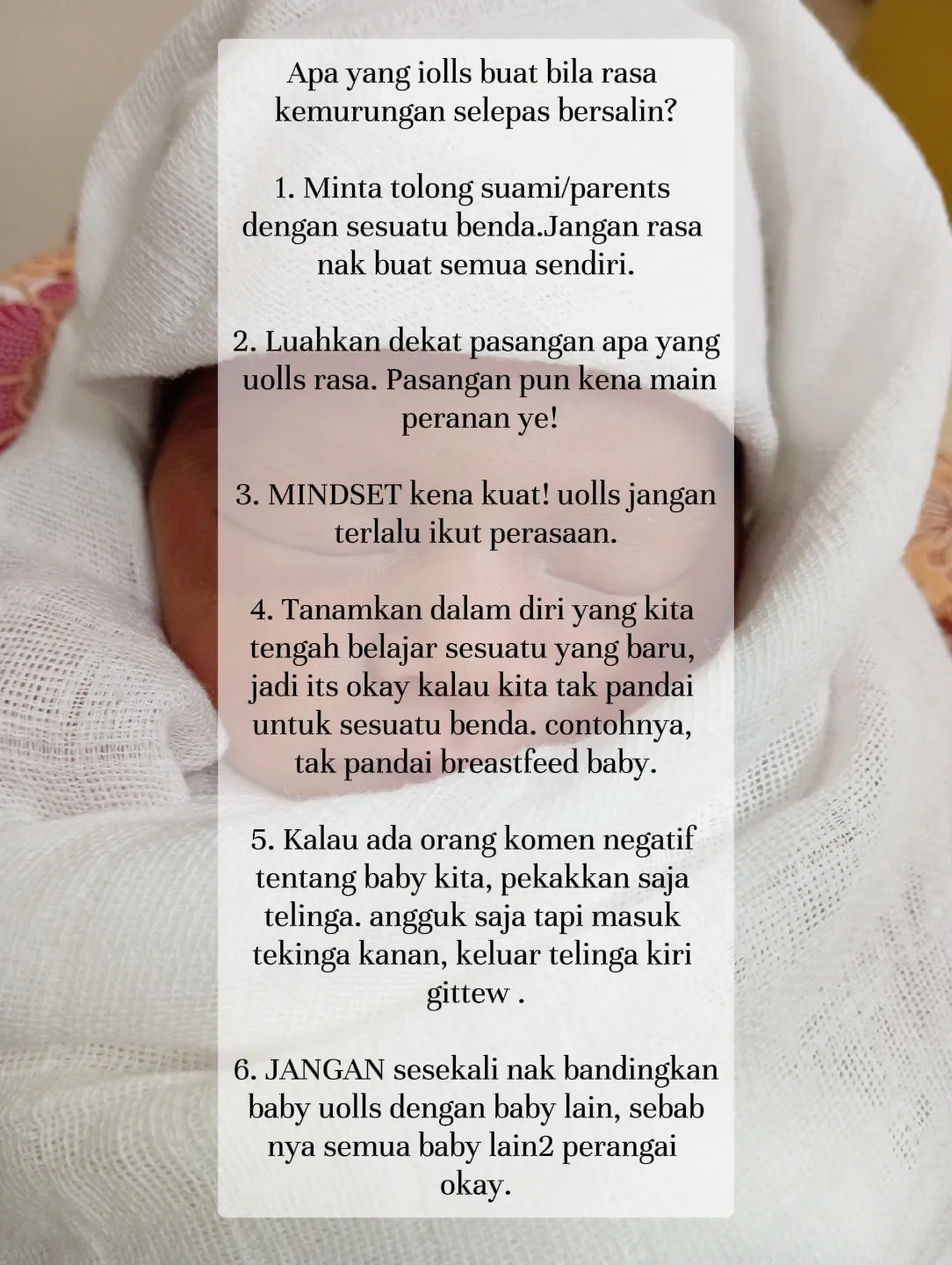 Apa yang iolls buat bila rasa kemurungan selepas bersalin?

1. Minta tolong suami/parents dengan sesuatu benda.Jangan rasa nak buat semua sendiri.

2. Luahkan dekat pasangan apa yang uolls rasa. Pasangan pun kena main peranan ye!

3. MINDSET kena kuat! uolls jangan terlalu ikut perasaan.

4. Tanamkan dalam diri yang kita tengah belajar sesuatu yang baru, jadi its okay kalau kita tak pandai untuk sesuatu benda. contohnya, tak pandai breastfeed baby.

5. Kalau ada orang komen negatif tentang baby kita, pekakkan saja telinga. angguk saja tapi masuk tekinga kanan, keluar telinga kiri gittew .

6. JANGAN sesekali nak bandingkan baby uolls dengan baby lain, sebab nya semua baby lain2 perangai okay.